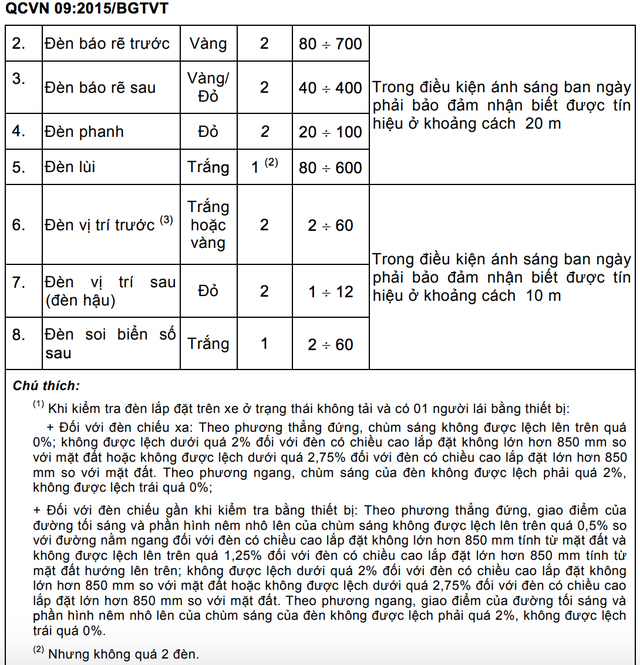 QCVN 09:2015/BGTVT

| 2. | Đèn báo rẽ trước | Vàng | 2 | 80 ÷ 700 | Trong điều kiện ánh sáng ban ngày phải bảo đảm nhận biết được tín hiệu ở khoảng cách 20 m |
|---|---|---|---|---|---|
| 3. | Đèn báo rẽ sau | Vàng/ Đỏ | 2 | 40 ÷ 400 | |
| 4. | Đèn phanh | Đỏ | 2 | 20 ÷ 100 | |
| 5. | Đèn lùi | Trắng | 1 $^{(2)}$ | 80 ÷ 600 | |
| 6. | Đèn vị trí trước $^{(3)}$ | Trắng hoặc vàng | 2 | 2 ÷ 60 | Trong điều kiện ánh sáng ban ngày phải bảo đảm nhận biết được tín hiệu ở khoảng cách 10 m |
| 7. | Đèn vị trí sau (đèn hậu) | Đỏ | 2 | 1 ÷ 12 | |
| 8. | Đèn soi biển số sau | Trắng | 1 | 2 ÷ 60 | |

Chú thích:

$^{(1)}$ Khi kiểm tra đèn lắp đặt trên xe ở trạng thái không tải và có 01 người lái bằng thiết bị:

+ Đối với đèn chiếu xa: Theo phương thẳng đứng, chùm sáng không được lệch lên trên quá 0%; không được lệch dưới quá 2% đối với đèn có chiều cao lắp đặt không lớn hơn 850 mm so với mặt đất hoặc không được lệch dưới quá 2,75% đối với đèn có chiều cao lắp đặt lớn hơn 850 mm so với mặt đất. Theo phương ngang, chùm sáng của đèn không được lệch phải quá 2%, không được lệch trái quá 0%;

+ Đối với đèn chiếu gần khi kiểm tra bằng thiết bị: Theo phương thẳng đứng, giao điểm của đường tối sáng và phần hình nêm nhô lên của chùm sáng không được lệch lên trên quá 0,5% so với đường nằm ngang đối với đèn có chiều cao lắp đặt không lớn hơn 850 mm tính từ mặt đất và không được lệch lên trên quá 1,25% đối với đèn có chiều cao lắp đặt lớn hơn 850 mm tính từ mặt đất hướng lên trên; không được lệch dưới quá 2% đối với đèn có chiều cao lắp đặt không lớn hơn 850 mm so với mặt đất hoặc không được lệch dưới quá 2,75% đối với đèn có chiều cao lắp đặt lớn hơn 850 mm so với mặt đất. Theo phương ngang, giao điểm của đường tối sáng và phần hình nêm nhô lên của chùm sáng của đèn không được lệch phải quá 2%, không được lệch trái quá 0%.

$^{(2)}$ Nhưng không quá 2 đèn.